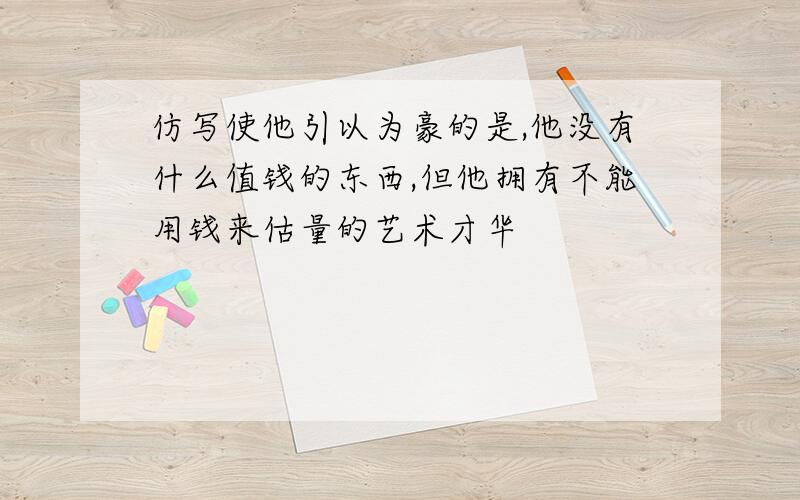 仿写使他引以为豪的是,他没有什么值钱的东西,但他拥有不能用钱来估量的艺术才华